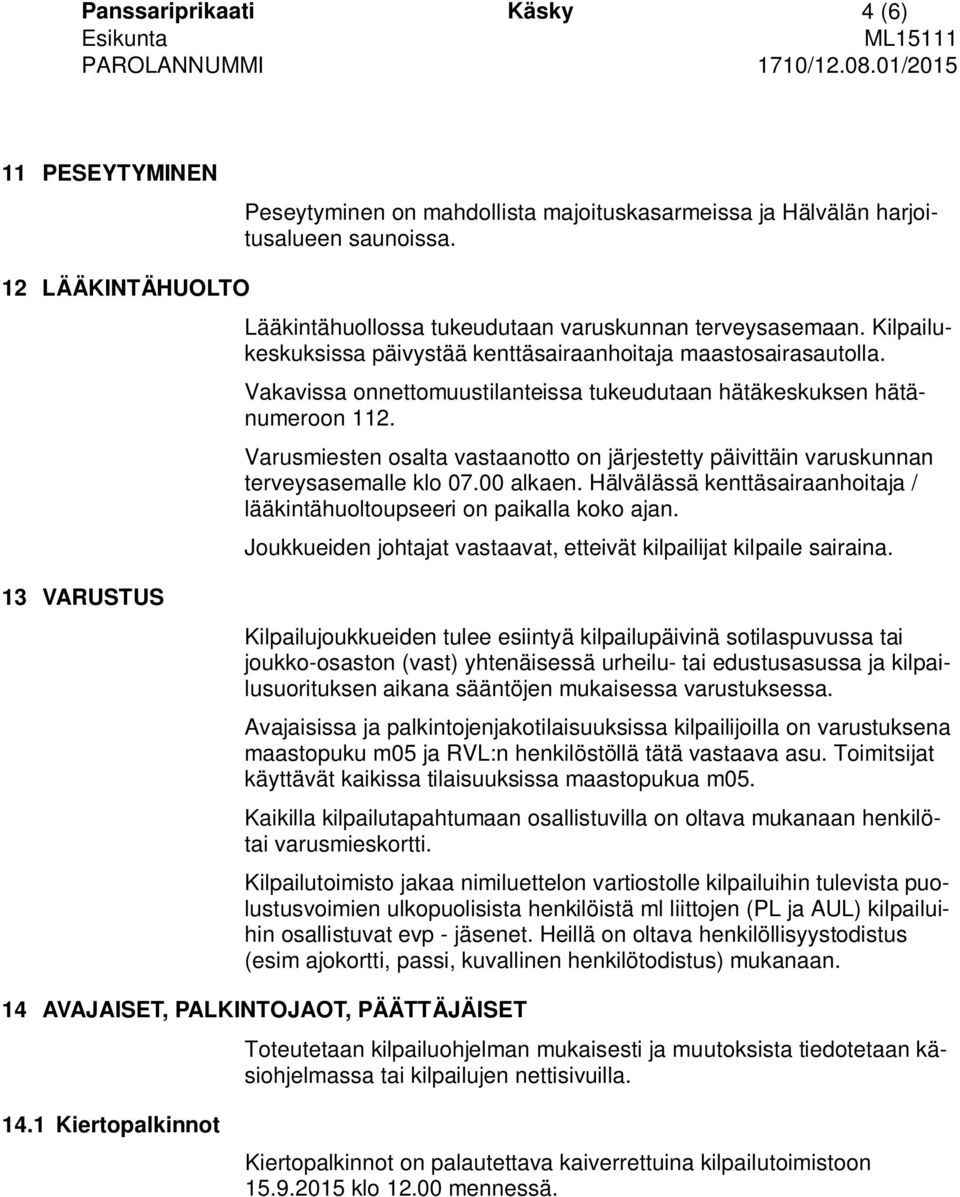 Panssariprikaati Käsky 4 (6)
Esikunta ML15111
PAROLANNUMMI 1710/12.08.01/2015

11 PESEYTYMINEN

Peseytyminen on mahdollista majoituskasarmeissa ja Hälvälän harjoitusalueen saunoissa.

12 LÄÄKINTÄHUOLTO

Lääkintähuollossa tukeudutaan varuskunnan terveysasemaan. Kilpailukeskuksissa päivystää kenttäsairaanhoitaja maastosairasautolla.

Vakavissa onnettomuustilanteissa tukeudutaan hätäkeskuksen hätänumeroon 112.

Varusmiesten osalta vastaanotto on järjestetty päivittäin varuskunnan terveysasemalle klo 07.00 alkaen. Hälvälässä kenttäsairaanhoitaja / lääkintähuoltoupseeri on paikalla koko ajan.

Joukkueiden johtajat vastaavat, etteivät kilpailijat kilpaile sairaina.

13 VARUSTUS

Kilpailujoukkueiden tulee esiintyä kilpailupäivinä sotilaspuvussa tai joukko-osaston (vast) yhtenäisessä urheilu- tai edustusasussa ja kilpailusuorituksen aikana sääntöjen mukaisessa varustuksessa.

Avajaisissa ja palkintojenjakotilaisuuksissa kilpailijoilla on varustuksena maastopuku m05 ja RVL:n henkilöstöllä tätä vastaava asu. Toimitsijat käyttävät kaikissa tilaisuuksissa maastopukua m05.

Kaikilla kilpailutapahtumaan osallistuvilla on oltava mukanaan henkilö- tai varusmieskortti.

Kilpailutoimisto jakaa nimiluettelon vartiostolle kilpailuihin tulevista puolustusvoimien ulkopuolisista henkilöistä ml liittojen (PL ja AUL) kilpailuihin osallistuvat evp - jäsenet. Heillä on oltava henkilöllisyystodistus (esim ajokortti, passi, kuvallinen henkilötodistus) mukanaan.

14 AVAJAISET, PALKINTOJAOT, PÄÄTTÄJÄISET

Toteutetaan kilpailuohjelman mukaisesti ja muutoksista tiedotetaan käsiohjelmassa tai kilpailujen nettisivuilla.

14.1 Kiertopalkinnot

Kiertopalkinnot on palautettava kaiverrettuina kilpailutoimistoon 15.9.2015 klo 12.00 mennessä.